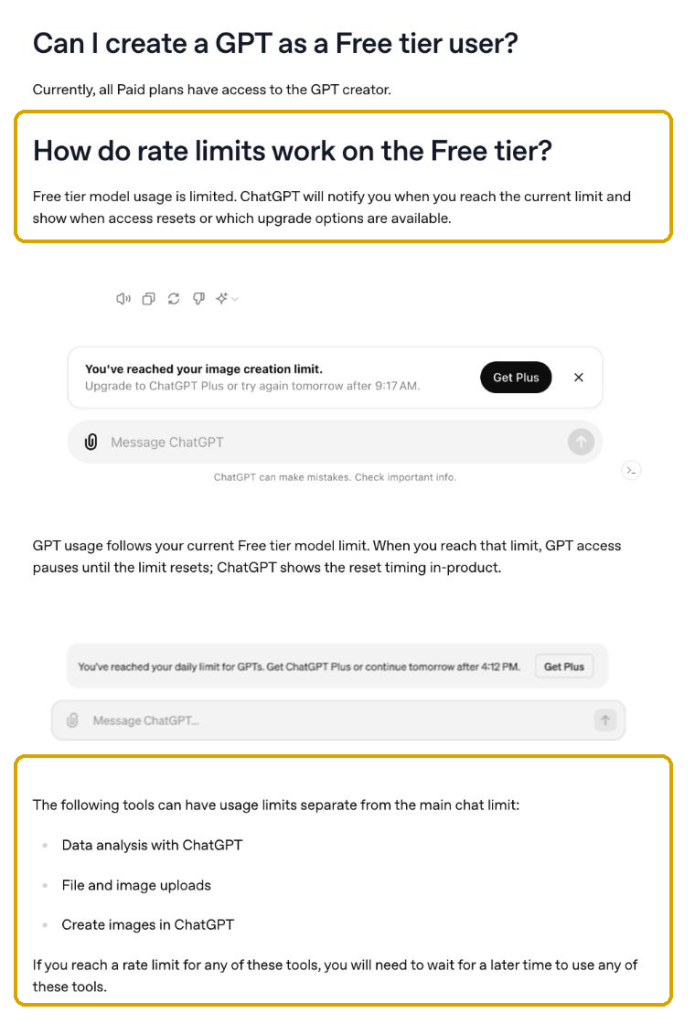 Can I create a GPT as a Free tier user?

Currently, all Paid plans have access to the GPT creator.

How do rate limits work on the Free tier?

Free tier model usage is limited. ChatGPT will notify you when you reach the current limit and show when access resets or which upgrade options are available.

You've reached your image creation limit.
Upgrade to ChatGPT Plus or try again tomorrow after 9:17 AM.

Get Plus

Message ChatGPT

ChatGPT can make mistakes. Check important info.

GPT usage follows your current Free tier model limit. When you reach that limit, GPT access pauses until the limit resets; ChatGPT shows the reset timing in-product.

You've reached your daily limit for GPTs. Get ChatGPT Plus or continue tomorrow after 4:12 PM.

Get Plus

Message ChatGPT...

The following tools can have usage limits separate from the main chat limit:

- Data analysis with ChatGPT
- File and image uploads
- Create images in ChatGPT

If you reach a rate limit for any of these tools, you will need to wait for a later time to use any of these tools.